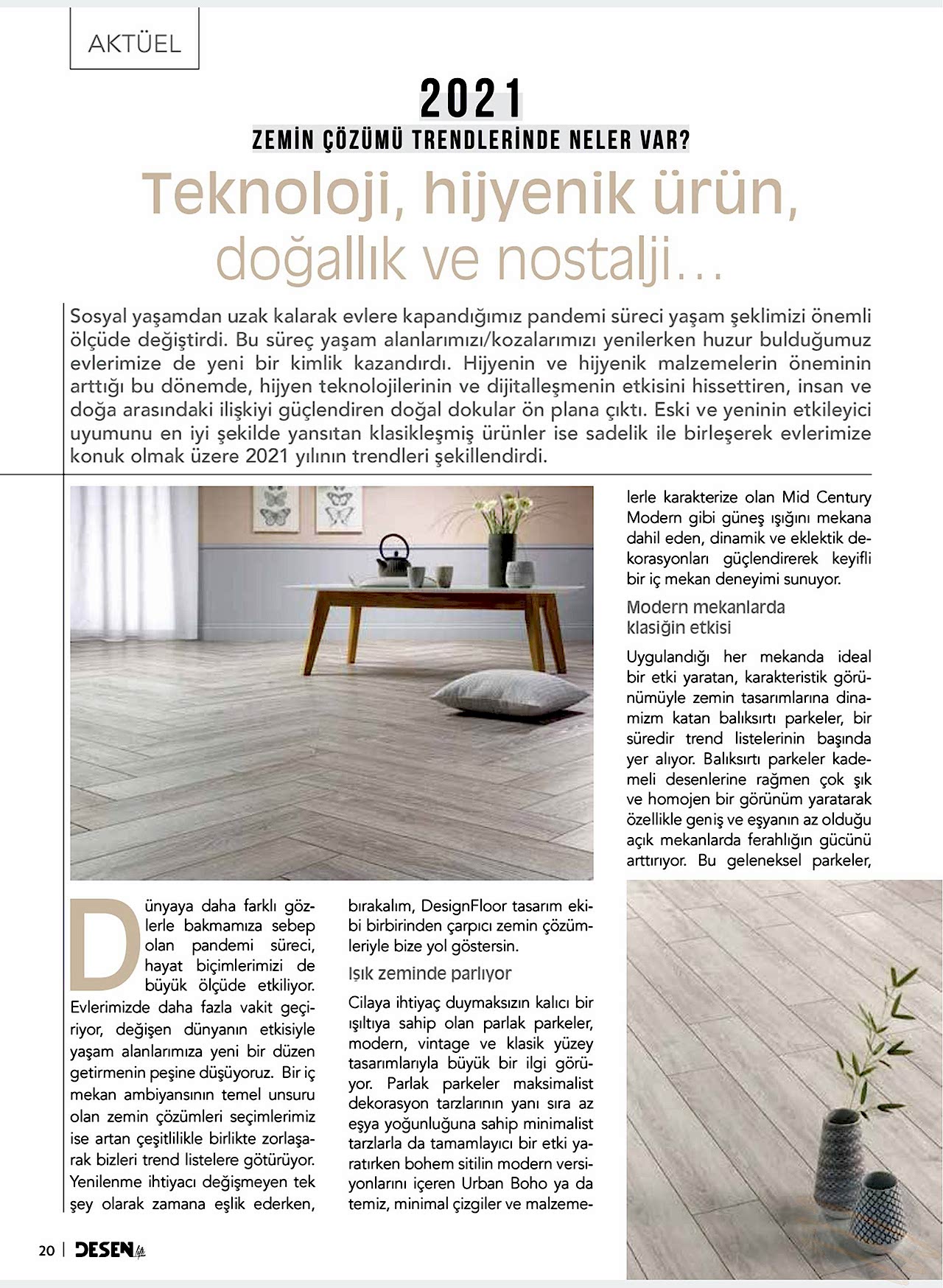 AKTÜEL

2021

ZEMİN ÇÖZÜMÜ TRENDLERİNDE NELER VAR?

Teknoloji, hijyenik ürün, doğallık ve nostalji…

Sosyal yaşamdan uzak kalarak evlere kapandığımız pandemi süreci yaşam şeklimizi önemli ölçüde değiştirdi. Bu süreç yaşam alanlarımızı/kozalarımızı yenilerken huzur bulduğumuz evlerimize de yeni bir kimlik kazandırdı. Hijyenin ve hijyenik malzemelerin öneminin arttığı bu dönemde, hijyen teknolojilerinin ve dijitalleşmenin etkisini hissettiren, insan ve doğa arasındaki ilişkiyi güçlendiren doğal dokular ön plana çıktı. Eski ve yeninin etkileyici uyumunu en iyi şekilde yansıtan klasikleşmiş ürünler ise sadelik ile birleşerek evlerimize konuk olmak üzere 2021 yılının trendleri şekillendirdi.

Dünyaya daha farklı gözlerle bakmamıza sebep olan pandemi süreci, hayat biçimlerimizi de büyük ölçüde etkiliyor. Evlerimizde daha fazla vakit geçiriyor, değişen dünyanın etkisiyle yaşam alanlarımıza yeni bir düzen getirmenin peşine düşüyoruz. Bir iç mekan ambiyansının temel unsuru olan zemin çözümleri seçimlerimiz ise artan çeşitlilikle birlikte zorlaşarak bizleri trend listelere götürüyor. Yenilenme ihtiyacı değişmeyen tek şey olarak zamana eşlik ederken, bırakalım, DesignFloor tasarım ekibi birbirinden çarpıcı zemin çözümleriyle bize yol göstersin.

Işık zeminde parlıyor

Cilaya ihtiyaç duymaksızın kalıcı bir ışıltıya sahip olan parlak parkeler, modern, vintage ve klasik yüzey tasarımlarıyla büyük bir ilgi görüyor. Parlak parkeler maksimalist dekorasyon tarzlarının yanı sıra az eşya yoğunluğuna sahip minimalist tarzlarla da tamamlayıcı bir etki yaratırken bohem sitilin modern versiyonlarını içeren Urban Boho ya da temiz, minimal çizgiler ve malzemelerle karakterize olan Mid Century Modern gibi güneş ışığını mekana dahil eden, dinamik ve eklektik dekorasyonları güçlendirerek keyifli bir iç mekan deneyimi sunuyor.

Modern mekanlarda klasiğin etkisi

Uygulandığı her mekanda ideal bir etki yaratan, karakteristik görünümüyle zemin tasarımlarına dinamizm katan balıksırtı parkeler, bir süredir trend listelerinin başında yer alıyor. Balıksırtı parkeler kademeli desenlerine rağmen çok şık ve homojen bir görünüm yaratarak özellikle geniş ve eşyanın az olduğu açık mekanlarda ferahlığın gücünü arttırıyor. Bu geleneksel parkeler,

20 | DESEN life